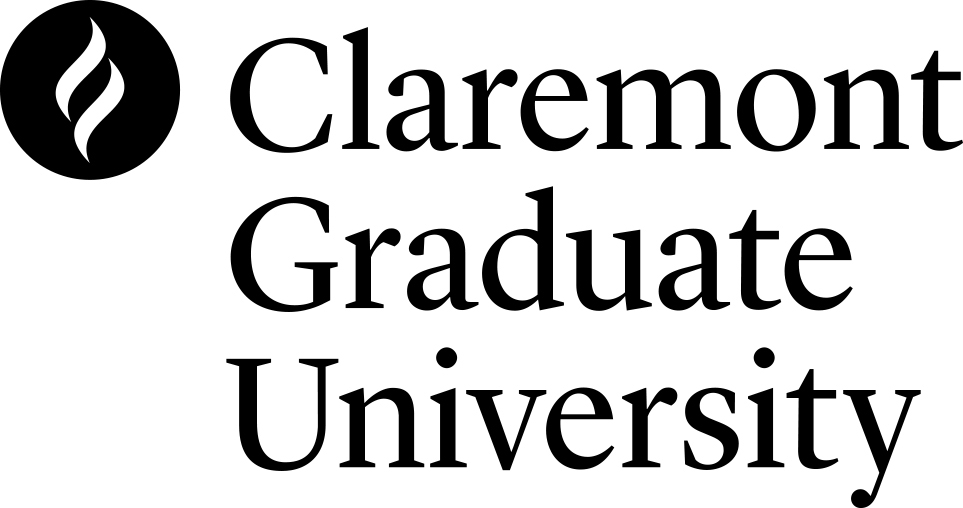 Claremont
Graduate
University